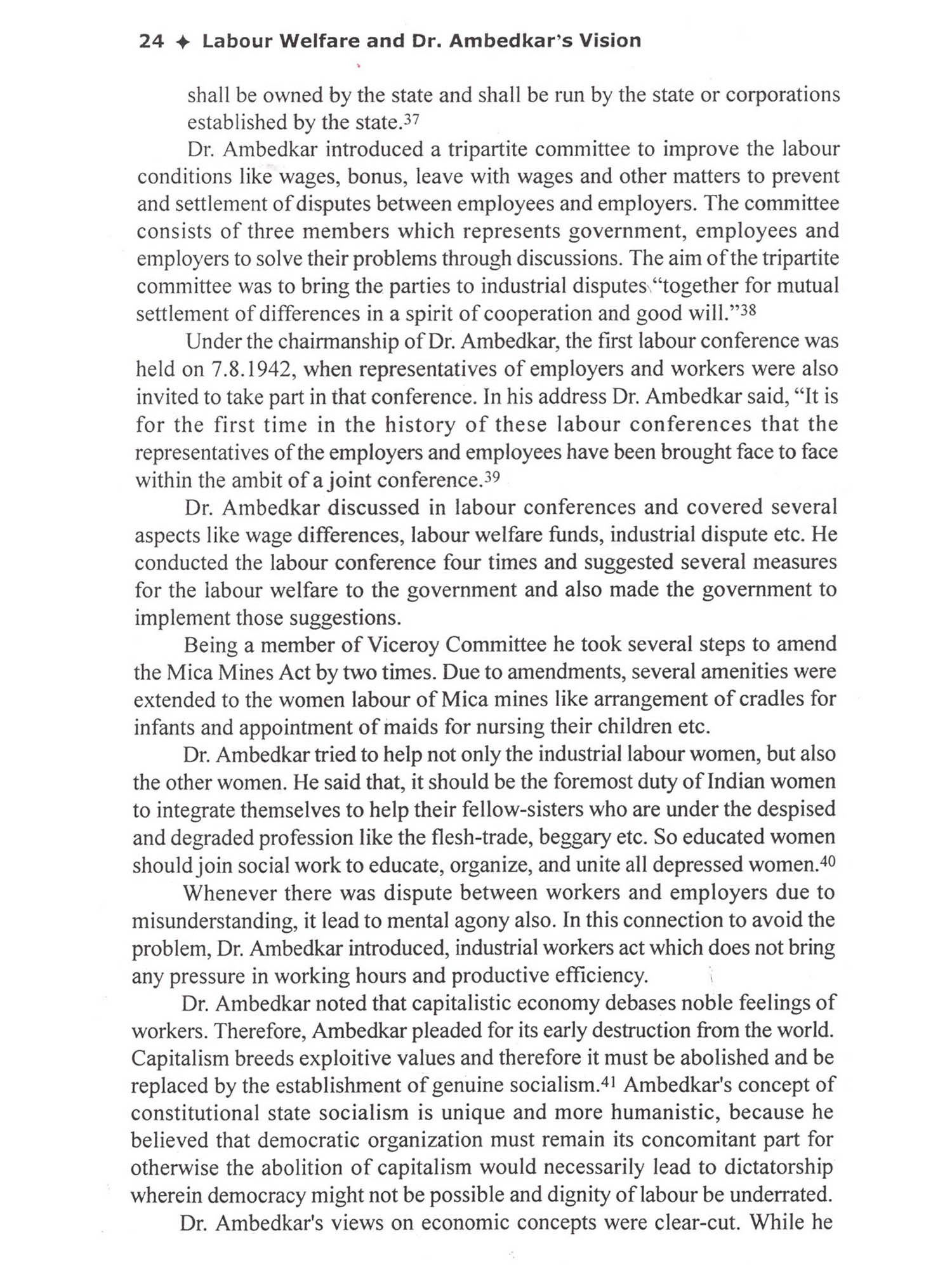 24 ✦ Labour Welfare and Dr. Ambedkar's Vision

shall be owned by the state and shall be run by the state or corporations established by the state.$^{37}$

Dr. Ambedkar introduced a tripartite committee to improve the labour conditions like wages, bonus, leave with wages and other matters to prevent and settlement of disputes between employees and employers. The committee consists of three members which represents government, employees and employers to solve their problems through discussions. The aim of the tripartite committee was to bring the parties to industrial disputes "together for mutual settlement of differences in a spirit of cooperation and good will."$^{38}$

Under the chairmanship of Dr. Ambedkar, the first labour conference was held on 7.8.1942, when representatives of employers and workers were also invited to take part in that conference. In his address Dr. Ambedkar said, "It is for the first time in the history of these labour conferences that the representatives of the employers and employees have been brought face to face within the ambit of a joint conference.$^{39}$

Dr. Ambedkar discussed in labour conferences and covered several aspects like wage differences, labour welfare funds, industrial dispute etc. He conducted the labour conference four times and suggested several measures for the labour welfare to the government and also made the government to implement those suggestions.

Being a member of Viceroy Committee he took several steps to amend the Mica Mines Act by two times. Due to amendments, several amenities were extended to the women labour of Mica mines like arrangement of cradles for infants and appointment of maids for nursing their children etc.

Dr. Ambedkar tried to help not only the industrial labour women, but also the other women. He said that, it should be the foremost duty of Indian women to integrate themselves to help their fellow-sisters who are under the despised and degraded profession like the flesh-trade, beggary etc. So educated women should join social work to educate, organize, and unite all depressed women.$^{40}$

Whenever there was dispute between workers and employers due to misunderstanding, it lead to mental agony also. In this connection to avoid the problem, Dr. Ambedkar introduced, industrial workers act which does not bring any pressure in working hours and productive efficiency.

Dr. Ambedkar noted that capitalistic economy debases noble feelings of workers. Therefore, Ambedkar pleaded for its early destruction from the world. Capitalism breeds exploitive values and therefore it must be abolished and be replaced by the establishment of genuine socialism.$^{41}$ Ambedkar's concept of constitutional state socialism is unique and more humanistic, because he believed that democratic organization must remain its concomitant part for otherwise the abolition of capitalism would necessarily lead to dictatorship wherein democracy might not be possible and dignity of labour be underrated.

Dr. Ambedkar's views on economic concepts were clear-cut. While he